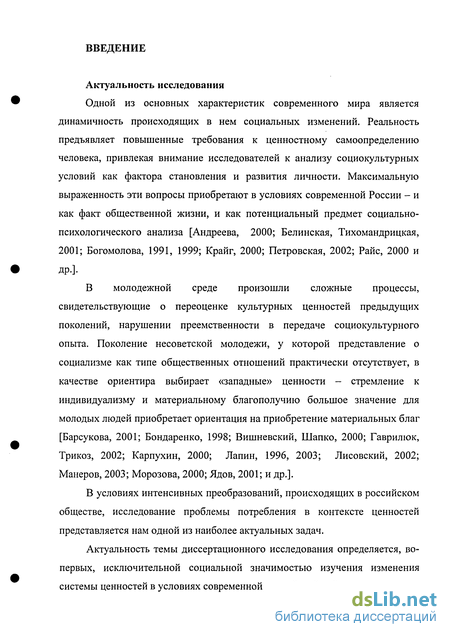 ВВЕДЕНИЕ

Актуальность исследования

Одной из основных характеристик современного мира является динамичность происходящих в нем социальных изменений. Реальность предъявляет повышенные требования к ценностному самоопределению человека, привлекая внимание исследователей к анализу социокультурных условий как фактора становления и развития личности. Максимальную выраженность эти вопросы приобретают в условиях современной России – и как факт общественной жизни, и как потенциальный предмет социально-психологического анализа [Андреева, 2000; Белинская, Тихомандрицкая, 2001; Богомолова, 1991, 1999; Крайг, 2000; Петровская, 2002; Райс, 2000 и др.].

В молодежной среде произошли сложные процессы, свидетельствующие о переоценке культурных ценностей предыдущих поколений, нарушении преемственности в передаче социокультурного опыта. Поколение несоветской молодежи, у которой представление о социализме как типе общественных отношений практически отсутствует, в качестве ориентира выбирает «западные» ценности – стремление к индивидуализму и материальному благополучию большое значение для молодых людей приобретает ориентация на приобретение материальных благ [Барсукова, 2001; Бондаренко, 1998; Вишневский, Шапко, 2000; Гаврилюк, Трикоз, 2002; Карпухин, 2000; Лапин, 1996, 2003; Лисовский, 2002; Манеров, 2003; Морозова, 2000; Ядов, 2001; и др.].

В условиях интенсивных преобразований, происходящих в российском обществе, исследование проблемы потребления в контексте ценностей представляется нам одной из наиболее актуальных задач.

Актуальность темы диссертационного исследования определяется, во-первых, исключительной социальной значимостью изучения изменения системы ценностей в условиях современной

dsLib.net
библиотека диссертаций